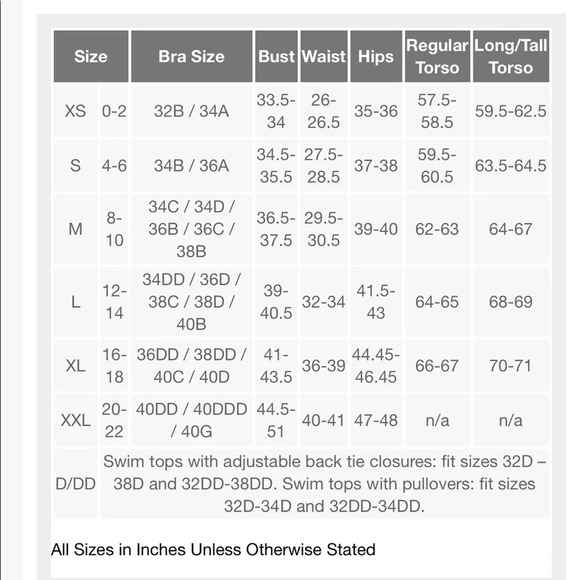 | Size | | Bra Size | Bust | Waist | Hips | Regular Torso | Long/Tall Torso |
|---|---|---|---|---|---|---|---|
| XS | 0-2 | 32B / 34A | 33.5-34 | 26-26.5 | 35-36 | 57.5-58.5 | 59.5-62.5 |
| S | 4-6 | 34B / 36A | 34.5-35.5 | 27.5-28.5 | 37-38 | 59.5-60.5 | 63.5-64.5 |
| M | 8-10 | 34C / 34D / 36B / 36C / 38B | 36.5-37.5 | 29.5-30.5 | 39-40 | 62-63 | 64-67 |
| L | 12-14 | 34DD / 36D / 38C / 38D / 40B | 39-40.5 | 32-34 | 41.5-43 | 64-65 | 68-69 |
| XL | 16-18 | 36DD / 38DD / 40C / 40D | 41-43.5 | 36-39 | 44.45-46.45 | 66-67 | 70-71 |
| XXL | 20-22 | 40DD / 40DDD / 40G | 44.5-51 | 40-41 | 47-48 | n/a | n/a |
| D/DD | Swim tops with adjustable back tie closures: fit sizes 32D – 38D and 32DD-38DD. Swim tops with pullovers: fit sizes 32D-34D and 32DD-34DD. | | | | | | |

All Sizes in Inches Unless Otherwise Stated